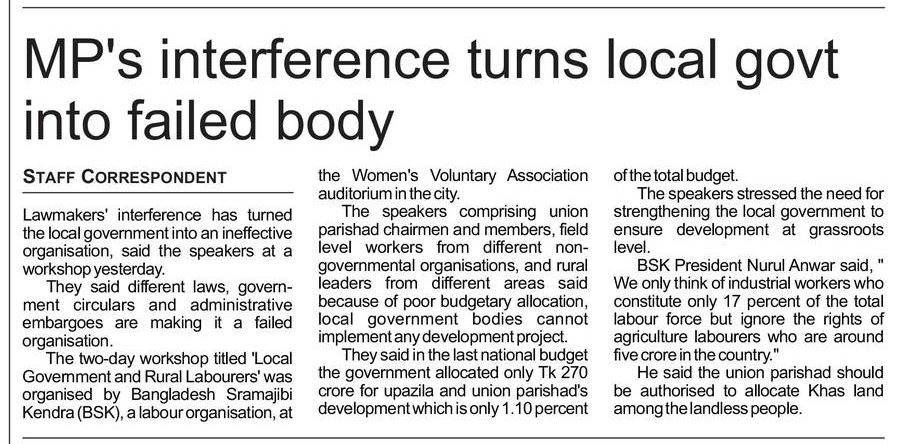 MP's interference turns local govt into failed body

STAFF CORRESPONDENT

Lawmakers' interference has turned the local government into an ineffective organisation, said the speakers at a workshop yesterday.

They said different laws, government circulars and administrative embargoes are making it a failed organisation.

The two-day workshop titled 'Local Government and Rural Labourers' was organised by Bangladesh Sramajibi Kendra (BSK), a labour organisation, at the Women's Voluntary Association auditorium in the city.

The speakers comprising union parishad chairmen and members, field level workers from different non-governmental organisations, and rural leaders from different areas said because of poor budgetary allocation, local government bodies cannot implement any development project.

They said in the last national budget the government allocated only Tk 270 crore for upazila and union parishad's development which is only 1.10 percent of the total budget.

The speakers stressed the need for strengthening the local government to ensure development at grassroots level.

BSK President Nurul Anwar said, " We only think of industrial workers who constitute only 17 percent of the total labour force but ignore the rights of agriculture labourers who are around five crore in the country."

He said the union parishad should be authorised to allocate Khas land among the landless people.